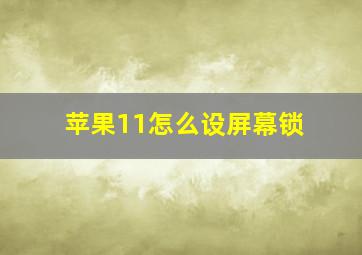 苹果11怎么设屏幕锁